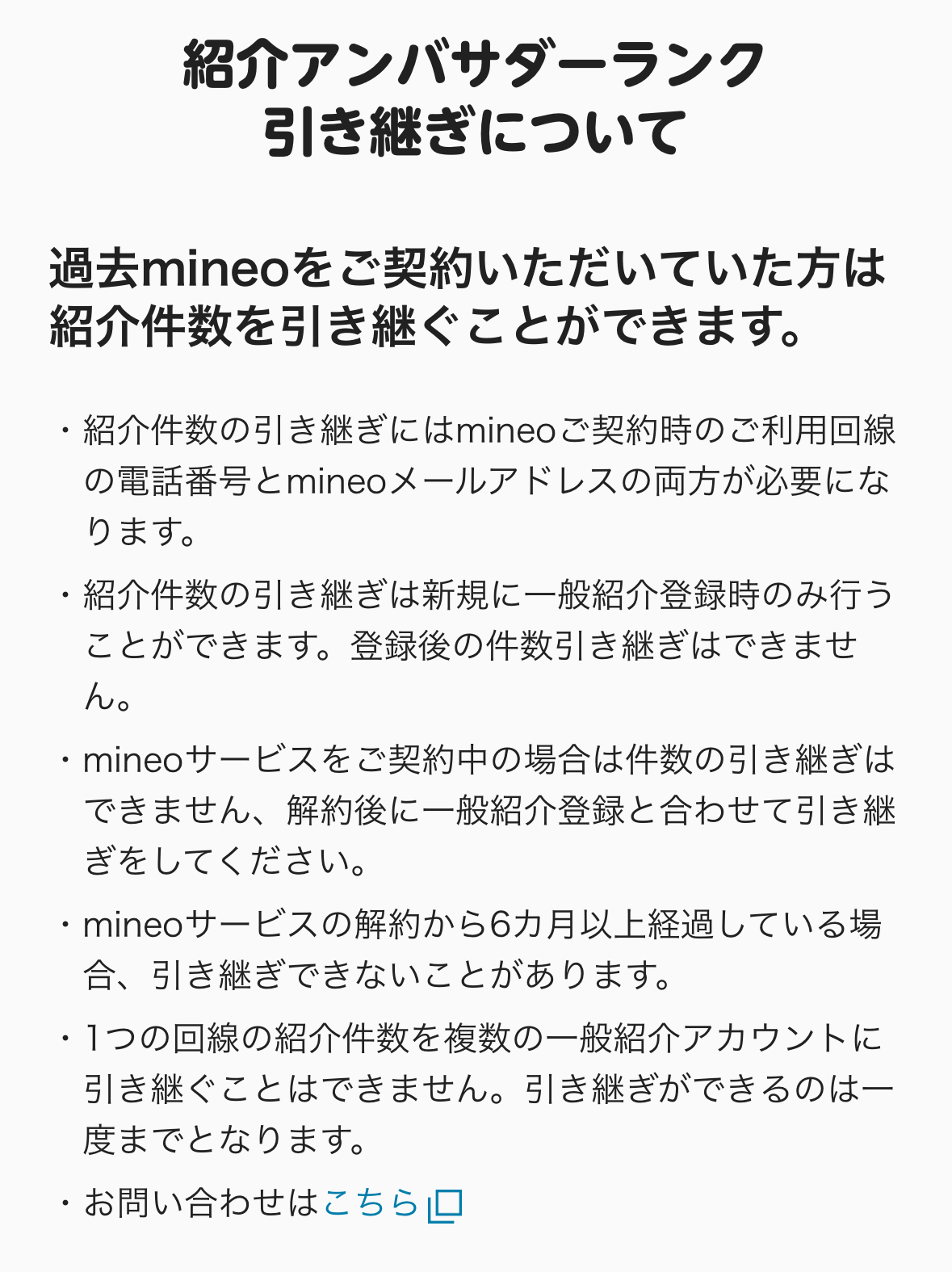 紹介アンバサダーランク
引き継ぎについて

過去mineoをご契約いただいていた方は紹介件数を引き継ぐことができます。

・紹介件数の引き継ぎにはmineoご契約時のご利用回線の電話番号とmineoメールアドレスの両方が必要になります。

・紹介件数の引き継ぎは新規に一般紹介登録時のみ行うことができます。登録後の件数引き継ぎはできません。

・mineoサービスをご契約中の場合は件数の引き継ぎはできません、解約後に一般紹介登録と合わせて引き継ぎをしてください。

・mineoサービスの解約から6カ月以上経過している場合、引き継ぎできないことがあります。

・1つの回線の紹介件数を複数の一般紹介アカウントに引き継ぐことはできません。引き継ぎができるのは一度までとなります。

・お問い合わせはこちら